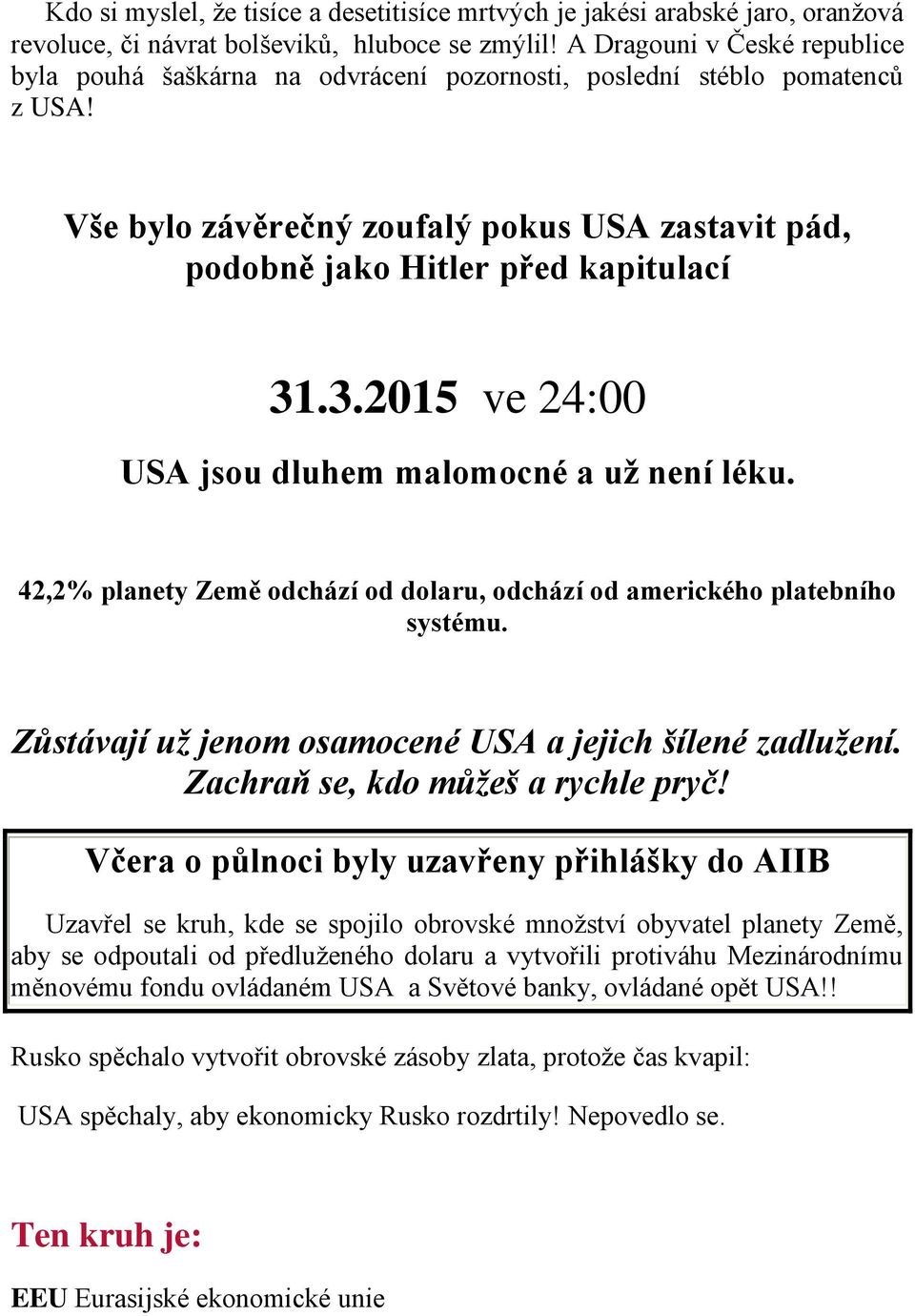 Kdo si myslel, že tisíce a desetitisíce mrtvých je jakési arabské jaro, oranžová revoluce, či návrat bolševiků, hluboce se zmýlil! A Dragouni v České republice byla pouhá šaškárna na odvrácení pozornosti, poslední stéblo pomatenců z USA!

Vše bylo závěrečný zoufalý pokus USA zastavit pád, podobně jako Hitler před kapitulací

31.3.2015 ve 24:00

USA jsou dluhem malomocné a už není léku.

42,2% planety Země odchází od dolaru, odchází od amerického platebního systému.

Zůstávají už jenom osamocené USA a jejich šílené zadlužení. Zachraň se, kdo můžeš a rychle pryč!

Včera o půlnoci byly uzavřeny přihlášky do AIIB

Uzavřel se kruh, kde se spojilo obrovské množství obyvatel planety Země, aby se odpoutali od předluženého dolaru a vytvořili protiváhu Mezinárodnímu měnovému fondu ovládaném USA a Světové banky, ovládané opět USA!!

Rusko spěchalo vytvořit obrovské zásoby zlata, protože čas kvapil:

USA spěchaly, aby ekonomicky Rusko rozdrtily! Nepovedlo se.

Ten kruh je:

EEU Eurasijské ekonomické unie